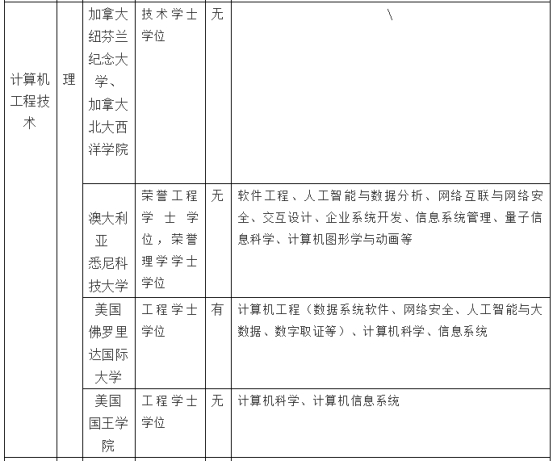 | 计算机工程技术 | 理 | 加拿大纽芬兰纪念大学、加拿大北大西洋学院 | 技术学士学位 | 无 | \ |
|---|---|---|---|---|---|
| | | 澳大利亚悉尼科技大学 | 荣誉工程学士学位，荣誉理学学士学位 | 无 | 软件工程、人工智能与数据分析、网络互联与网络安全、交互设计、企业系统开发、信息系统管理、量子信息科学、计算机图形学与动画等 |
| | | 美国佛罗里达国际大学 | 工程学士学位 | 有 | 计算机工程（数据系统软件、网络安全、人工智能与大数据、数字取证等）、计算机科学、信息系统 |
| | | 美国国王学院 | 工程学士学位 | 无 | 计算机科学、计算机信息系统 |